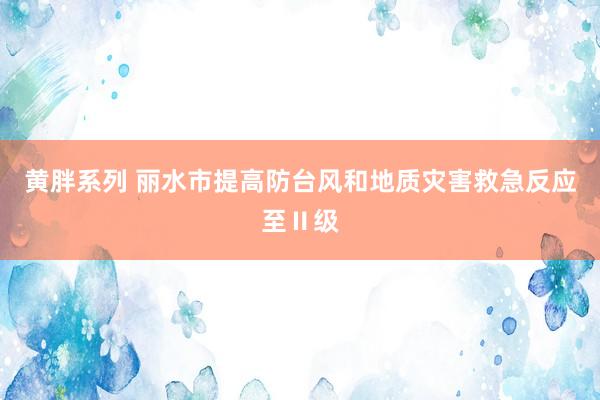 黄胖系列 丽水市提高防台风和地质灾害救急反应至Ⅱ级